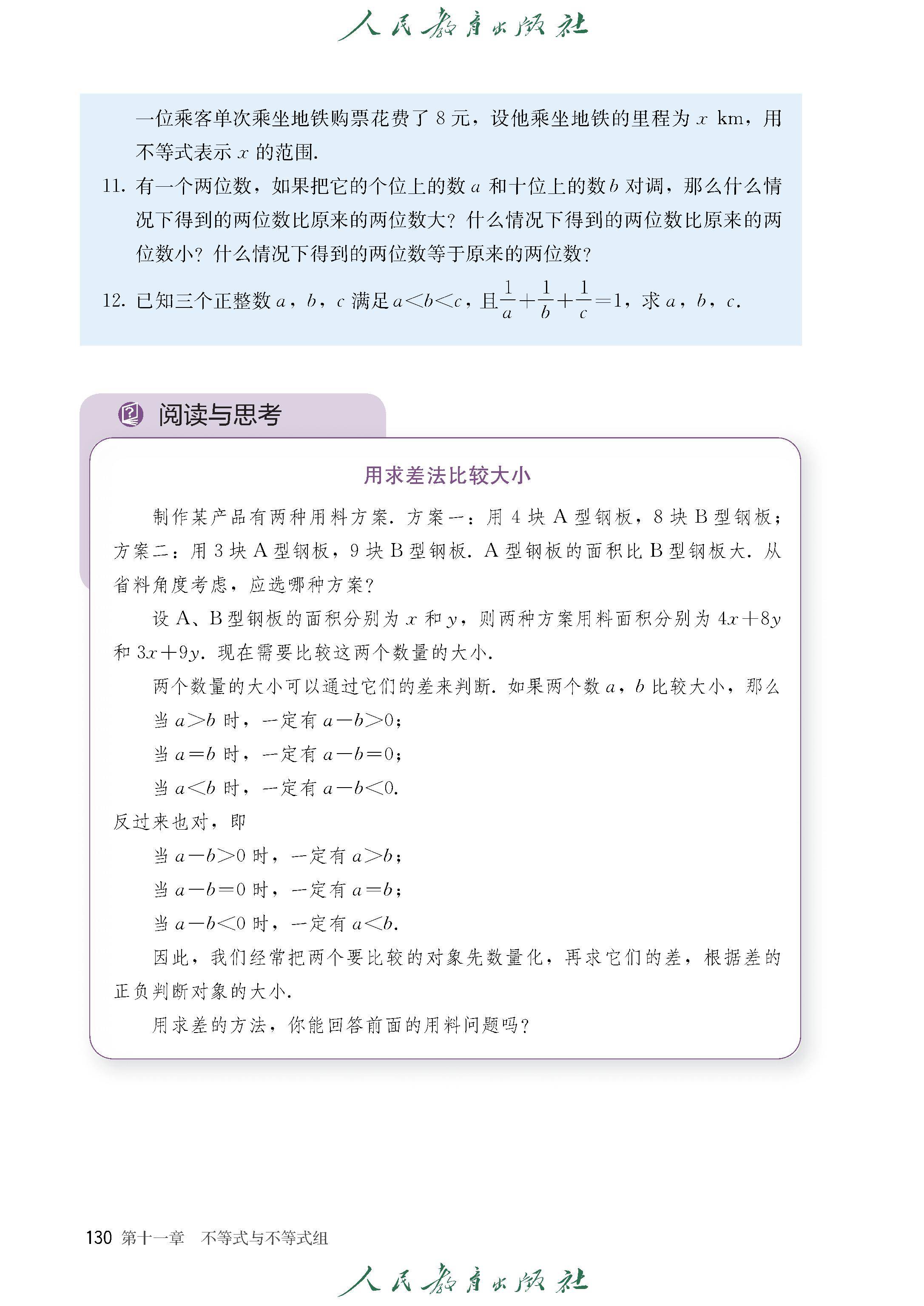 人民教育出版社

一位乘客单次乘坐地铁购票花费了 8 元，设他乘坐地铁的里程为 $x$ km，用不等式表示 $x$ 的范围.

11. 有一个两位数，如果把它的个位上的数 $a$ 和十位上的数 $b$ 对调，那么什么情况下得到的两位数比原来的两位数大？什么情况下得到的两位数比原来的两位数小？什么情况下得到的两位数等于原来的两位数？

12. 已知三个正整数 $a$，$b$，$c$ 满足 $a<b<c$，且 $\frac{1}{a}+\frac{1}{b}+\frac{1}{c}=1$，求 $a$，$b$，$c$.

阅读与思考

用求差法比较大小

制作某产品有两种用料方案. 方案一：用 4 块 A 型钢板，8 块 B 型钢板；方案二：用 3 块 A 型钢板，9 块 B 型钢板. A 型钢板的面积比 B 型钢板大. 从省料角度考虑，应选哪种方案？

设 A、B 型钢板的面积分别为 $x$ 和 $y$，则两种方案用料面积分别为 $4x+8y$ 和 $3x+9y$. 现在需要比较这两个数量的大小.

两个数量的大小可以通过它们的差来判断. 如果两个数 $a$，$b$ 比较大小，那么

当 $a>b$ 时，一定有 $a-b>0$；

当 $a=b$ 时，一定有 $a-b=0$；

当 $a<b$ 时，一定有 $a-b<0$.

反过来也对，即

当 $a-b>0$ 时，一定有 $a>b$；

当 $a-b=0$ 时，一定有 $a=b$；

当 $a-b<0$ 时，一定有 $a<b$.

因此，我们经常把两个要比较的对象先数量化，再求它们的差，根据差的正负判断对象的大小.

用求差的方法，你能回答前面的用料问题吗？

130 第十一章 不等式与不等式组

人民教育出版社